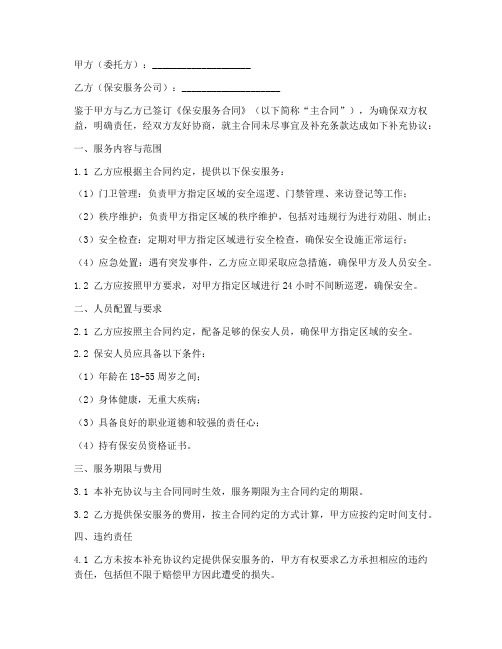 甲方（委托方）：____________________

乙方（保安服务公司）：____________________

鉴于甲方与乙方已签订《保安服务合同》（以下简称“主合同”），为确保双方权益，明确责任，经双方友好协商，就主合同未尽事宜及补充条款达成如下补充协议：

一、服务内容与范围

1.1 乙方应根据主合同约定，提供以下保安服务：

（1）门卫管理：负责甲方指定区域的安全巡逻、门禁管理、来访登记等工作；

（2）秩序维护：负责甲方指定区域的秩序维护，包括对违规行为进行劝阻、制止；

（3）安全检查：定期对甲方指定区域进行安全检查，确保安全设施正常运行；

（4）应急处置：遇有突发事件，乙方应立即采取应急措施，确保甲方及人员安全。

1.2 乙方应按照甲方要求，对甲方指定区域进行 24 小时不间断巡逻，确保安全。

二、人员配置与要求

2.1 乙方应按照主合同约定，配备足够的保安人员，确保甲方指定区域的安全。

2.2 保安人员应具备以下条件：

（1）年龄在 18-55 周岁之间；

（2）身体健康，无重大疾病；

（3）具备良好的职业道德和较强的责任心；

（4）持有保安员资格证书。

三、服务期限与费用

3.1 本补充协议与主合同同时生效，服务期限为主合同约定的期限。

3.2 乙方提供保安服务的费用，按主合同约定的方式计算，甲方应按约定时间支付。

四、违约责任

4.1 乙方未按本补充协议约定提供保安服务的，甲方有权要求乙方承担相应的违约责任，包括但不限于赔偿甲方因此遭受的损失。